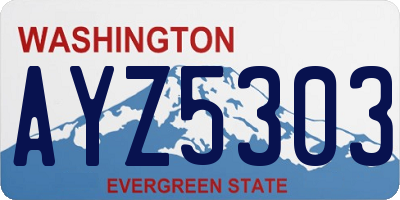 WASHINGTON
AYZ5303
EVERGREEN STATE